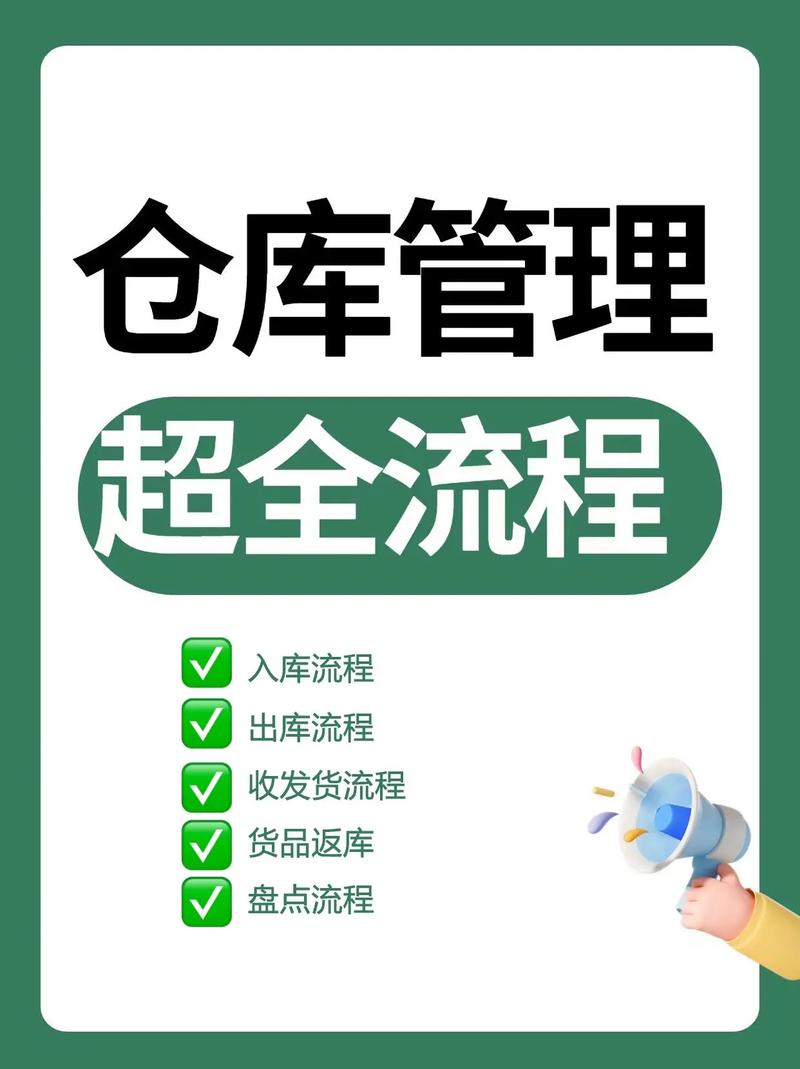 仓库管理

超全流程

✅ 入库流程
✅ 出库流程
✅ 收发货流程
✅ 货品返库
✅ 盘点流程